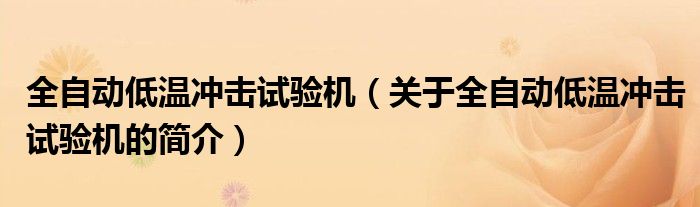 全自动低温冲击试验机（关于全自动低温冲击试验机的简介）